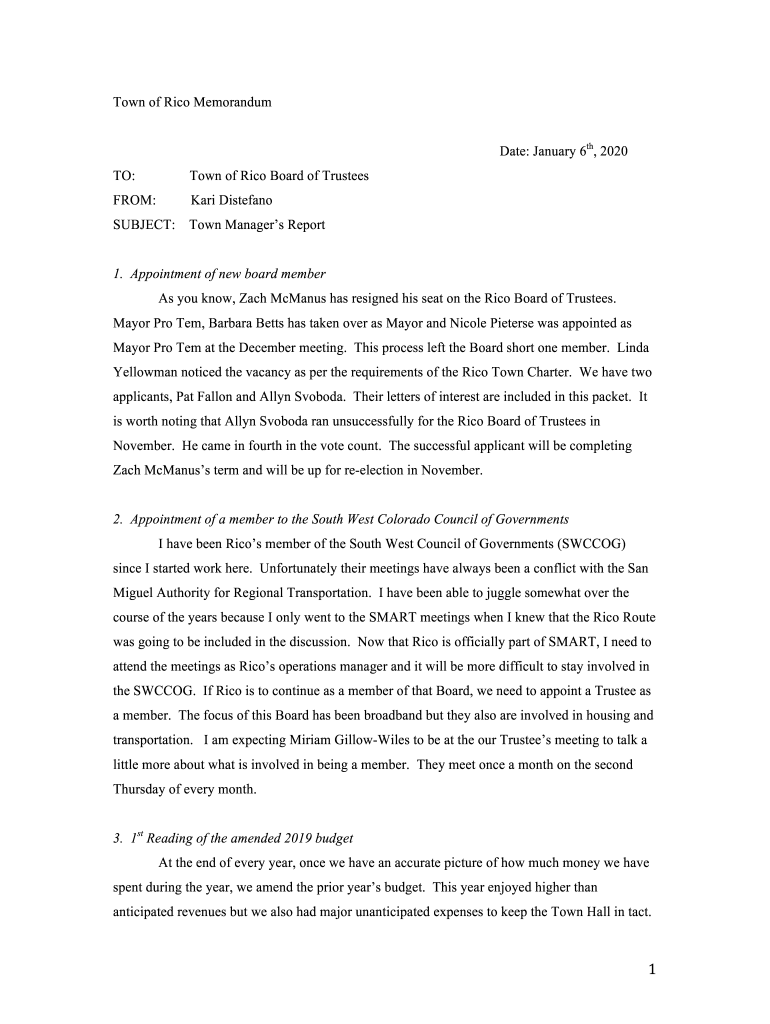 Town of Rico Memorandum

Date: January 6$^{th}$, 2020

TO: Town of Rico Board of Trustees

FROM: Kari Distefano

SUBJECT: Town Manager's Report

1. Appointment of new board member

As you know, Zach McManus has resigned his seat on the Rico Board of Trustees. Mayor Pro Tem, Barbara Betts has taken over as Mayor and Nicole Pieterse was appointed as Mayor Pro Tem at the December meeting. This process left the Board short one member. Linda Yellowman noticed the vacancy as per the requirements of the Rico Town Charter. We have two applicants, Pat Fallon and Allyn Svoboda. Their letters of interest are included in this packet. It is worth noting that Allyn Svoboda ran unsuccessfully for the Rico Board of Trustees in November. He came in fourth in the vote count. The successful applicant will be completing Zach McManus's term and will be up for re-election in November.

2. Appointment of a member to the South West Colorado Council of Governments

I have been Rico's member of the South West Council of Governments (SWCCOG) since I started work here. Unfortunately their meetings have always been a conflict with the San Miguel Authority for Regional Transportation. I have been able to juggle somewhat over the course of the years because I only went to the SMART meetings when I knew that the Rico Route was going to be included in the discussion. Now that Rico is officially part of SMART, I need to attend the meetings as Rico's operations manager and it will be more difficult to stay involved in the SWCCOG. If Rico is to continue as a member of that Board, we need to appoint a Trustee as a member. The focus of this Board has been broadband but they also are involved in housing and transportation. I am expecting Miriam Gillow-Wiles to be at the our Trustee's meeting to talk a little more about what is involved in being a member. They meet once a month on the second Thursday of every month.

3. 1$^{st}$ Reading of the amended 2019 budget

At the end of every year, once we have an accurate picture of how much money we have spent during the year, we amend the prior year's budget. This year enjoyed higher than anticipated revenues but we also had major unanticipated expenses to keep the Town Hall in tact.

1